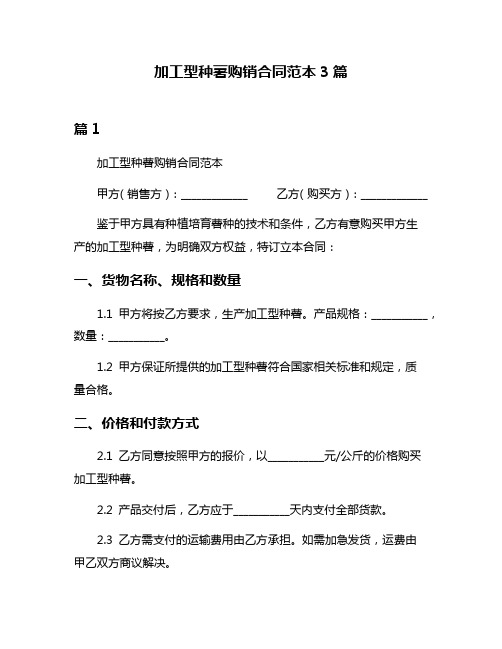 加工型种薯购销合同范本 3 篇

篇 1

加工型种薯购销合同范本

甲方（销售方）：____________　　乙方（购买方）：____________

鉴于甲方具有种植培育薯种的技术和条件，乙方有意购买甲方生产的加工型种薯，为明确双方权益，特订立本合同：

一、货物名称、规格和数量

1.1 甲方将按乙方要求，生产加工型种薯。产品规格：__________，数量：__________。

1.2 甲方保证所提供的加工型种薯符合国家相关标准和规定，质量合格。

二、价格和付款方式

2.1 乙方同意按照甲方的报价，以__________元/公斤的价格购买加工型种薯。

2.2 产品交付后，乙方应于__________天内支付全部货款。

2.3 乙方需支付的运输费用由乙方承担。如需加急发货，运费由甲乙双方商议解决。